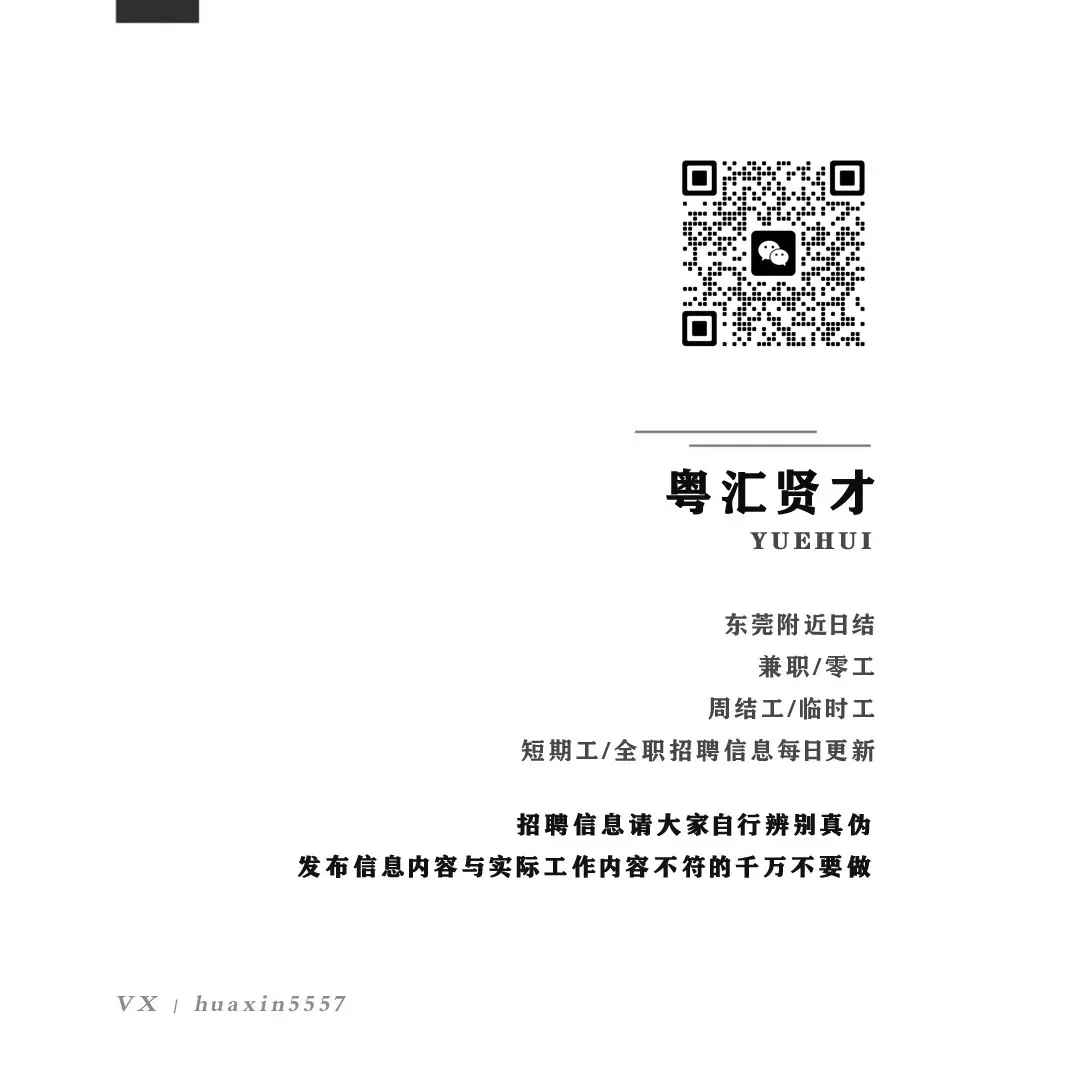 粤汇贤才
YUEHUI

东莞附近日结
兼职/零工
周结工/临时工
短期工/全职招聘信息每日更新

招聘信息请大家自行辨别真伪
发布信息内容与实际工作内容不符的千万不要做

VX | huaxin5557